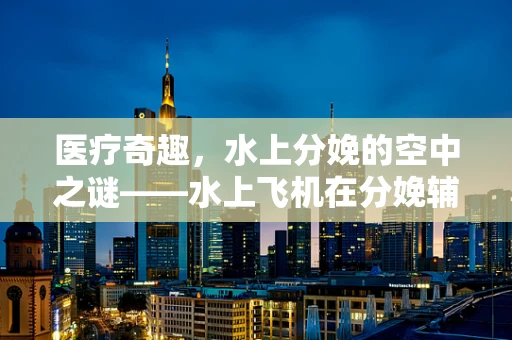 医疗奇趣，水上分娩的空中之谜——水上飞机在分娩辅